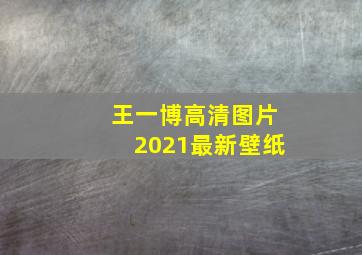 王一博高清图片
2021最新壁纸